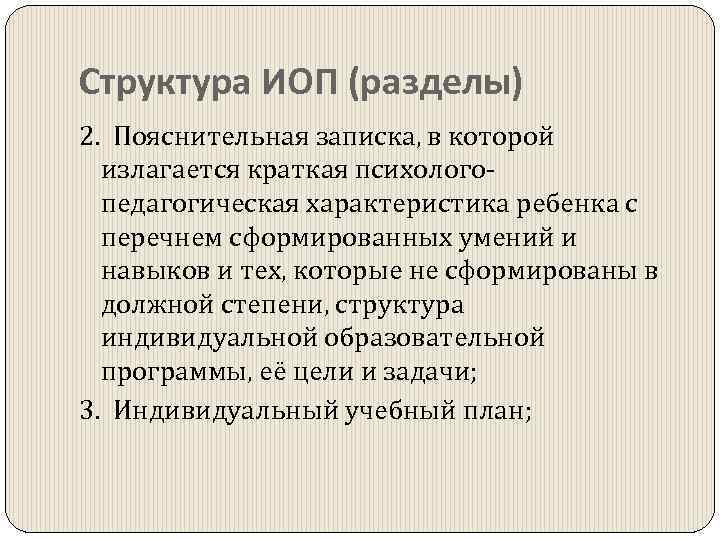 Структура ИОП (разделы)

2. Пояснительная записка, в которой излагается краткая психолого-педагогическая характеристика ребенка с перечнем сформированных умений и навыков и тех, которые не сформированы в должной степени, структура индивидуальной образовательной программы, её цели и задачи;

3. Индивидуальный учебный план;